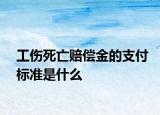 工伤死亡赔偿金的支付标准是什么